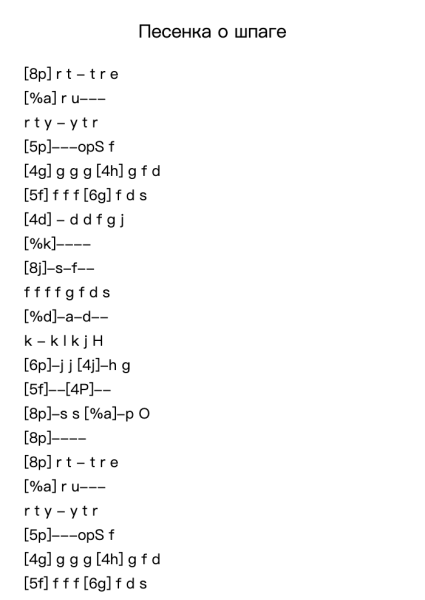 Песенка о шпаге

[8p] r t – t r e
[%a] r u–––
r t y – y t r
[5p]–––opS f
[4g] g g g [4h] g f d
[5f] f f f [6g] f d s
[4d] – d d f g j
[%k]––––
[8j]–s–f––
f f f f g f d s
[%d]–a–d––
k – k l k j H
[6p]–j j [4j]–h g
[5f]––[4P]––
[8p]–s s [%a]–p O
[8p]––––
[8p] r t – t r e
[%a] r u–––
r t y – y t r
[5p]–––opS f
[4g] g g g [4h] g f d
[5f] f f f [6g] f d s